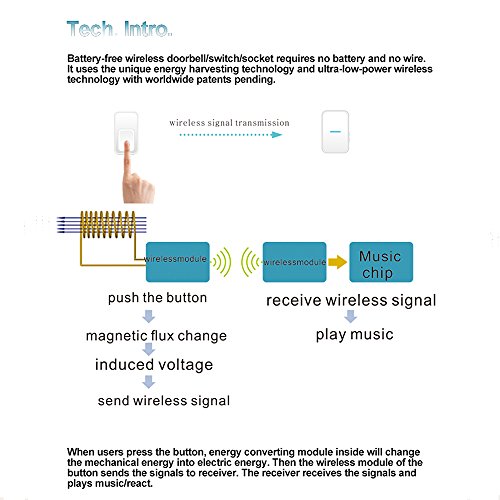 Tech. Intro.

Battery-free wireless doorbell/switch/socket requires no battery and no wire. It uses the unique energy harvesting technology and ultra-low-power wireless technology with worldwide patents pending.

wireless signal transmission

wirelessmodule

wirelessmodule

Music chip

push the button

magnetic flux change

induced voltage

send wireless signal

receive wireless signal

play music

When users press the button, energy converting module inside will change the mechanical energy into electric energy. Then the wireless module of the button sends the signals to receiver. The receiver receives the signals and plays music/react.